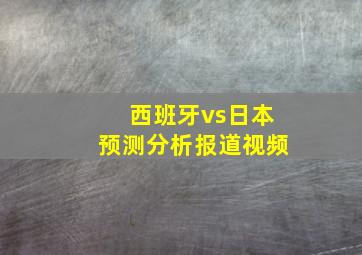 西班牙vs日本
预测分析报道视频